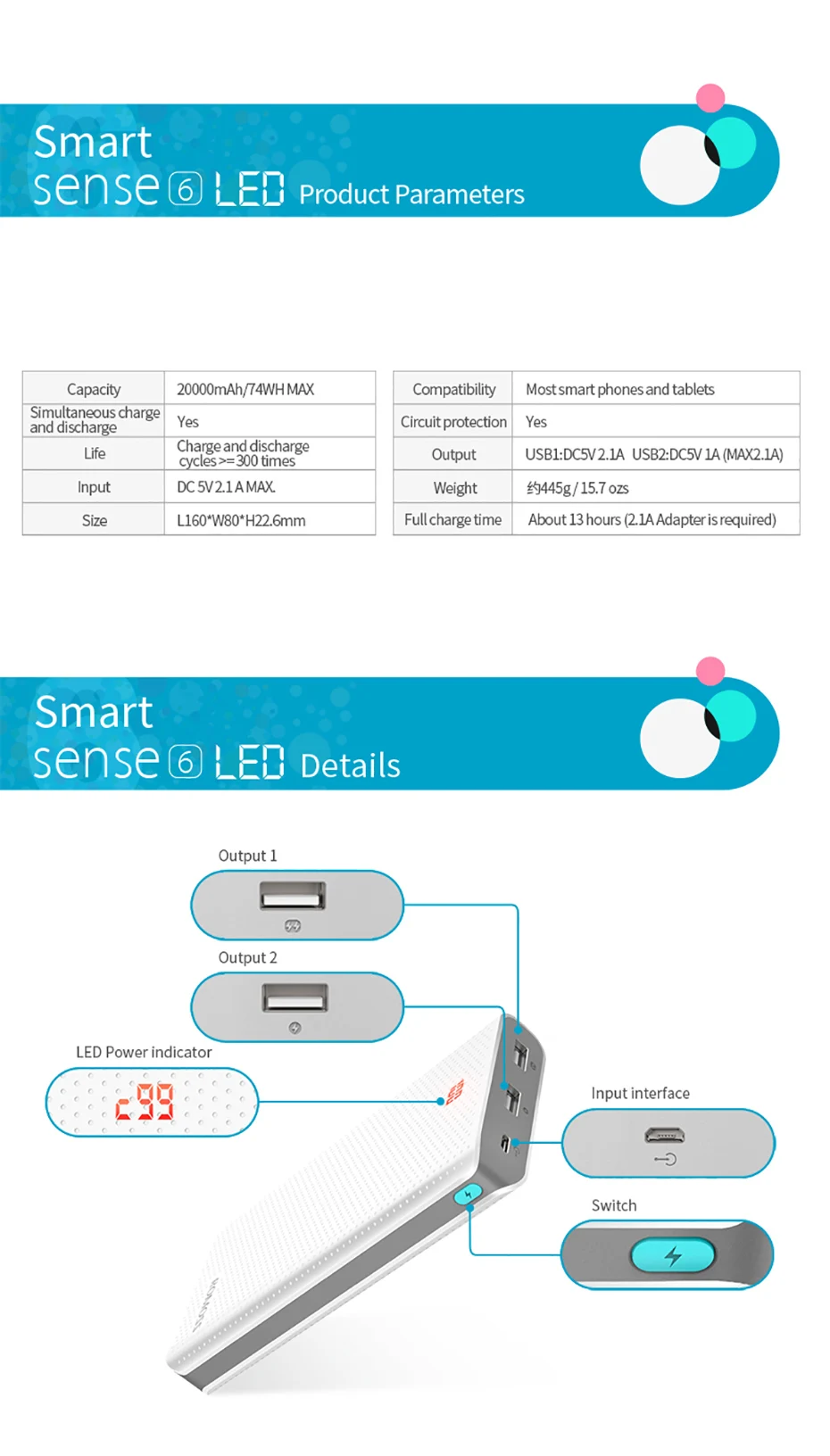 Smart sense 6 LED Product Parameters

| Capacity | 20000mAh/74WH MAX |
|---|---|
| Simultaneous charge and discharge | Yes |
| Life | Charge and discharge cycles>=300 times |
| Input | DC 5V 2.1 A MAX. |
| Size | L160*W80*H22.6mm |

| Compatibility | Most smart phones and tablets |
|---|---|
| Circuit protection | Yes |
| Output | USB1:DC5V 2.1A USB2:DC5V 1A (MAX2.1A) |
| Weight | 约445g / 15.7 ozs |
| Full charge time | About 13 hours (2.1A Adapter is required) |

Smart sense 6 LED Details

Output 1

Output 2

LED Power indicator

c99

Input interface

Switch